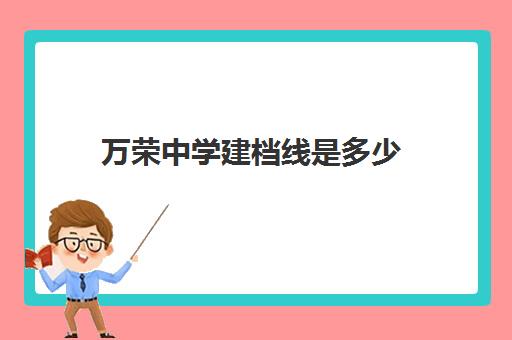 万荣中学建档线是多少